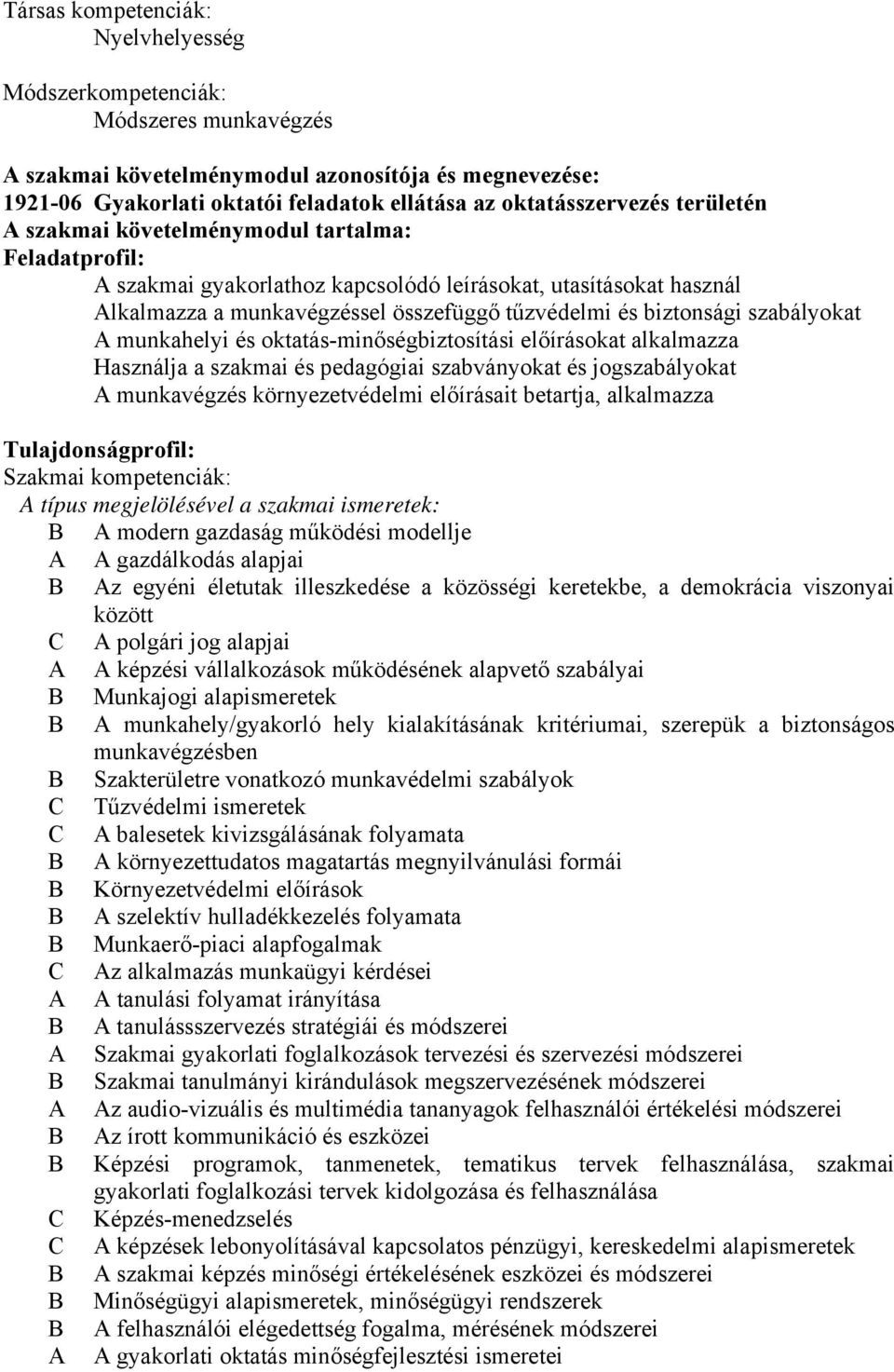 Társas kompetenciák:
Nyelvhelyesség

Módszerkompetenciák:
Módszeres munkavégzés

A szakmai követelménymodul azonosítója és megnevezése:
1921-06 Gyakorlati oktatói feladatok ellátása az oktatásszervezés területén
A szakmai követelménymodul tartalma:
Feladatprofil:
A szakmai gyakorlathoz kapcsolódó leírásokat, utasításokat használ
Alkalmazza a munkavégzéssel összefüggő tűzvédelmi és biztonsági szabályokat
A munkahelyi és oktatás-minőségbiztosítási előírásokat alkalmazza
Használja a szakmai és pedagógiai szabványokat és jogszabályokat
A munkavégzés környezetvédelmi előírásait betartja, alkalmazza

Tulajdonságprofil:
Szakmai kompetenciák:
A típus megjelölésével a szakmai ismeretek:
B A modern gazdaság működési modellje
A A gazdálkodás alapjai
B Az egyéni életutak illeszkedése a közösségi keretekbe, a demokrácia viszonyai között
C A polgári jog alapjai
A A képzési vállalkozások működésének alapvető szabályai
B Munkajogi alapismeretek
B A munkahely/gyakorló hely kialakításának kritériumai, szerepük a biztonságos munkavégzésben
B Szakterületre vonatkozó munkavédelmi szabályok
C Tűzvédelmi ismeretek
C A balesetek kivizsgálásának folyamata
B A környezettudatos magatartás megnyilvánulási formái
B Környezetvédelmi előírások
B A szelektív hulladékkezelés folyamata
B Munkaerő-piaci alapfogalmak
C Az alkalmazás munkaügyi kérdései
A A tanulási folyamat irányítása
B A tanulássszervezés stratégiái és módszerei
A Szakmai gyakorlati foglalkozások tervezési és szervezési módszerei
B Szakmai tanulmányi kirándulások megszervezésének módszerei
A Az audio-vizuális és multimédia tananyagok felhasználói értékelési módszerei
B Az írott kommunikáció és eszközei
B Képzési programok, tanmenetek, tematikus tervek felhasználása, szakmai gyakorlati foglalkozási tervek kidolgozása és felhasználása
C Képzés-menedzselés
C A képzések lebonyolításával kapcsolatos pénzügyi, kereskedelmi alapismeretek
B A szakmai képzés minőségi értékelésének eszközei és módszerei
B Minőségügyi alapismeretek, minőségügyi rendszerek
B A felhasználói elégedettség fogalma, mérésének módszerei
A A gyakorlati oktatás minőségfejlesztési ismeretei